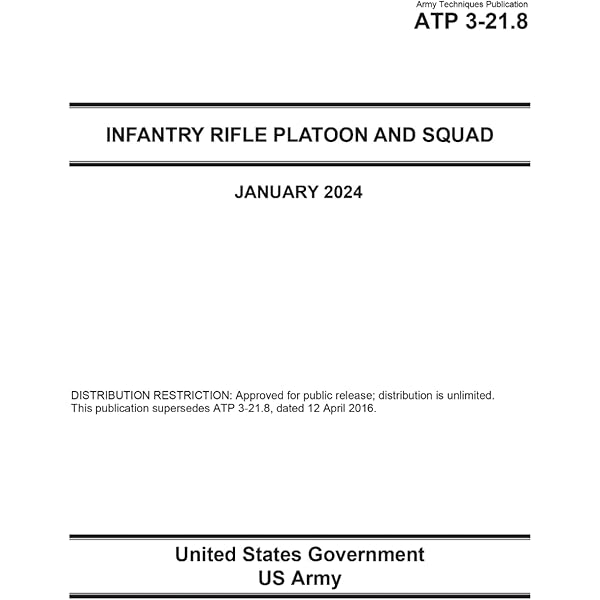 Army Techniques Publication
ATP 3-21.8

INFANTRY RIFLE PLATOON AND SQUAD

JANUARY 2024

DISTRIBUTION RESTRICTION: Approved for public release; distribution is unlimited. This publication supersedes ATP 3-21.8, dated 12 April 2016.

United States Government
US Army